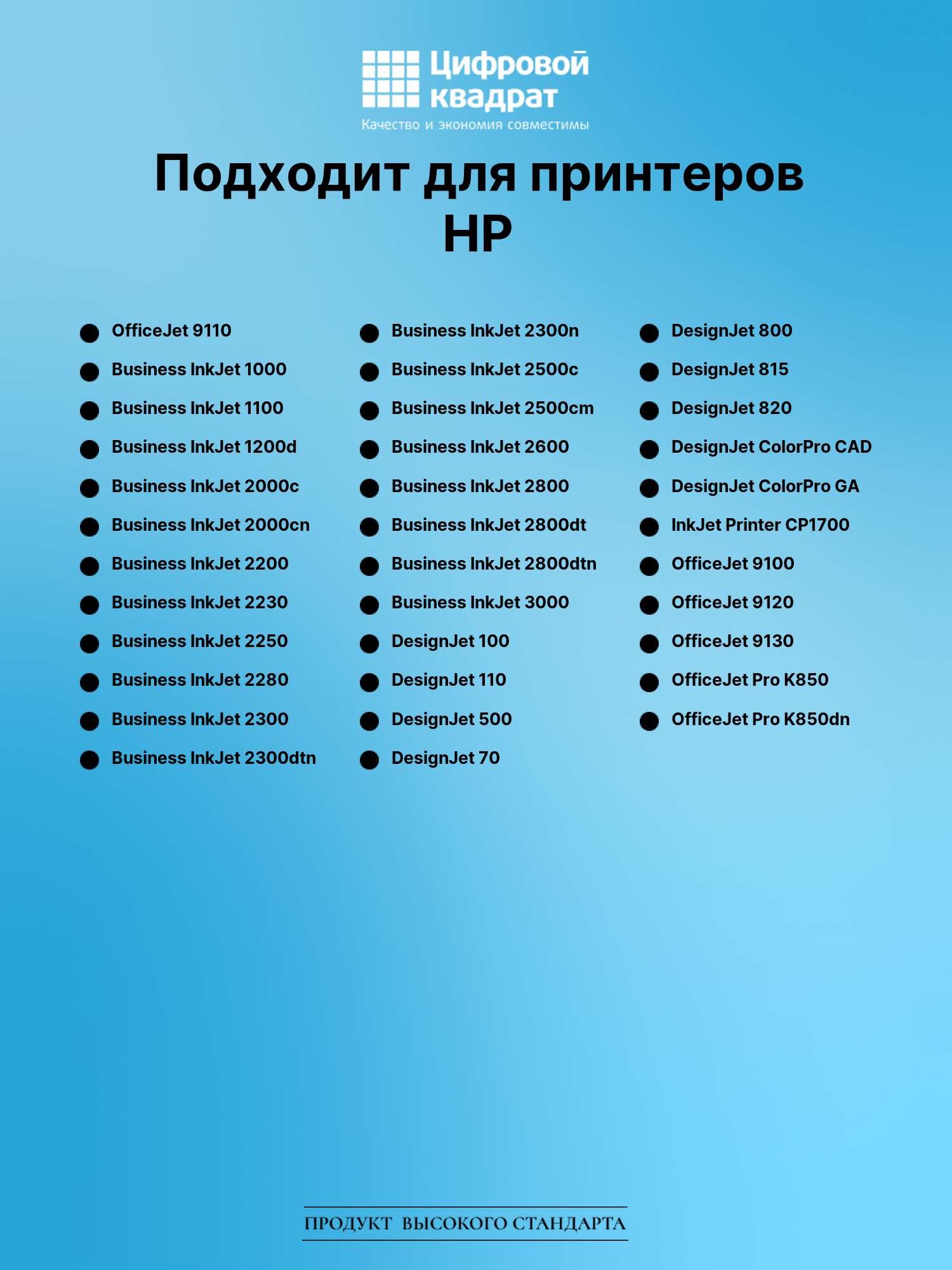 Цифровой квадрат
Качество и экономия совместимы

Подходит для принтеров HP

• OfficeJet 9110
• Business InkJet 1000
• Business InkJet 1100
• Business InkJet 1200d
• Business InkJet 2000c
• Business InkJet 2000cn
• Business InkJet 2200
• Business InkJet 2230
• Business InkJet 2250
• Business InkJet 2280
• Business InkJet 2300
• Business InkJet 2300dtn

• Business InkJet 2300n
• Business InkJet 2500c
• Business InkJet 2500cm
• Business InkJet 2600
• Business InkJet 2800
• Business InkJet 2800dt
• Business InkJet 2800dtn
• Business InkJet 3000
• DesignJet 100
• DesignJet 110
• DesignJet 500
• DesignJet 70

• DesignJet 800
• DesignJet 815
• DesignJet 820
• DesignJet ColorPro CAD
• DesignJet ColorPro GA
• InkJet Printer CP1700
• OfficeJet 9100
• OfficeJet 9120
• OfficeJet 9130
• OfficeJet Pro K850
• OfficeJet Pro K850dn

ПРОДУКТ ВЫСОКОГО СТАНДАРТА